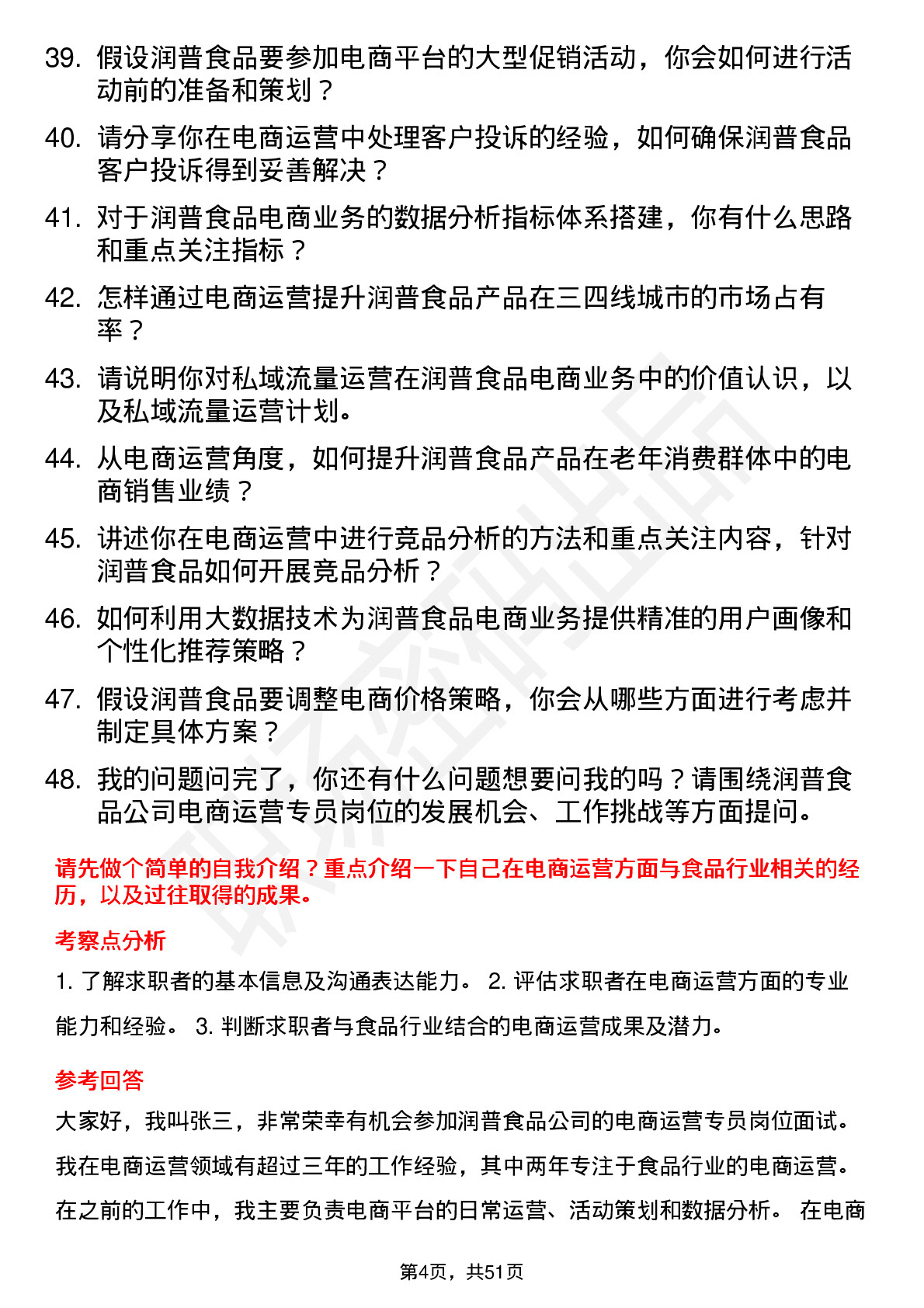 39. 假设润普食品要参加电商平台的大型促销活动，你会如何进行活动前的准备和策划？

40. 请分享你在电商运营中处理客户投诉的经验，如何确保润普食品客户投诉得到妥善解决？

41. 对于润普食品电商业务的数据分析指标体系搭建，你有什么思路和重点关注指标？

42. 怎样通过电商运营提升润普食品产品在三四线城市的市场占有率？

43. 请说明你对私域流量运营在润普食品电商业务中的价值认识，以及私域流量运营计划。

44. 从电商运营角度，如何提升润普食品产品在老年消费群体中的电商销售业绩？

45. 讲述你在电商运营中进行竞品分析的方法和重点关注内容，针对润普食品如何开展竞品分析？

46. 如何利用大数据技术为润普食品电商业务提供精准的用户画像和个性化推荐策略？

47. 假设润普食品要调整电商价格策略，你会从哪些方面进行考虑并制定具体方案？

48. 我的问题问完了，你还有什么问题想要问我的吗？请围绕润普食品公司电商运营专员岗位的发展机会、工作挑战等方面提问。

请先做个简单的自我介绍？重点介绍一下自己在电商运营方面与食品行业相关的经历，以及过往取得的成果。

考察点分析

1. 了解求职者的基本信息及沟通表达能力。 2. 评估求职者在电商运营方面的专业能力和经验。 3. 判断求职者与食品行业结合的电商运营成果及潜力。

参考回答

大家好，我叫张三，非常荣幸有机会参加润普食品公司的电商运营专员岗位面试。我在电商运营领域有超过三年的工作经验，其中两年专注于食品行业的电商运营。在之前的工作中，我主要负责电商平台的日常运营、活动策划和数据分析。 在电商

第4页，共51页